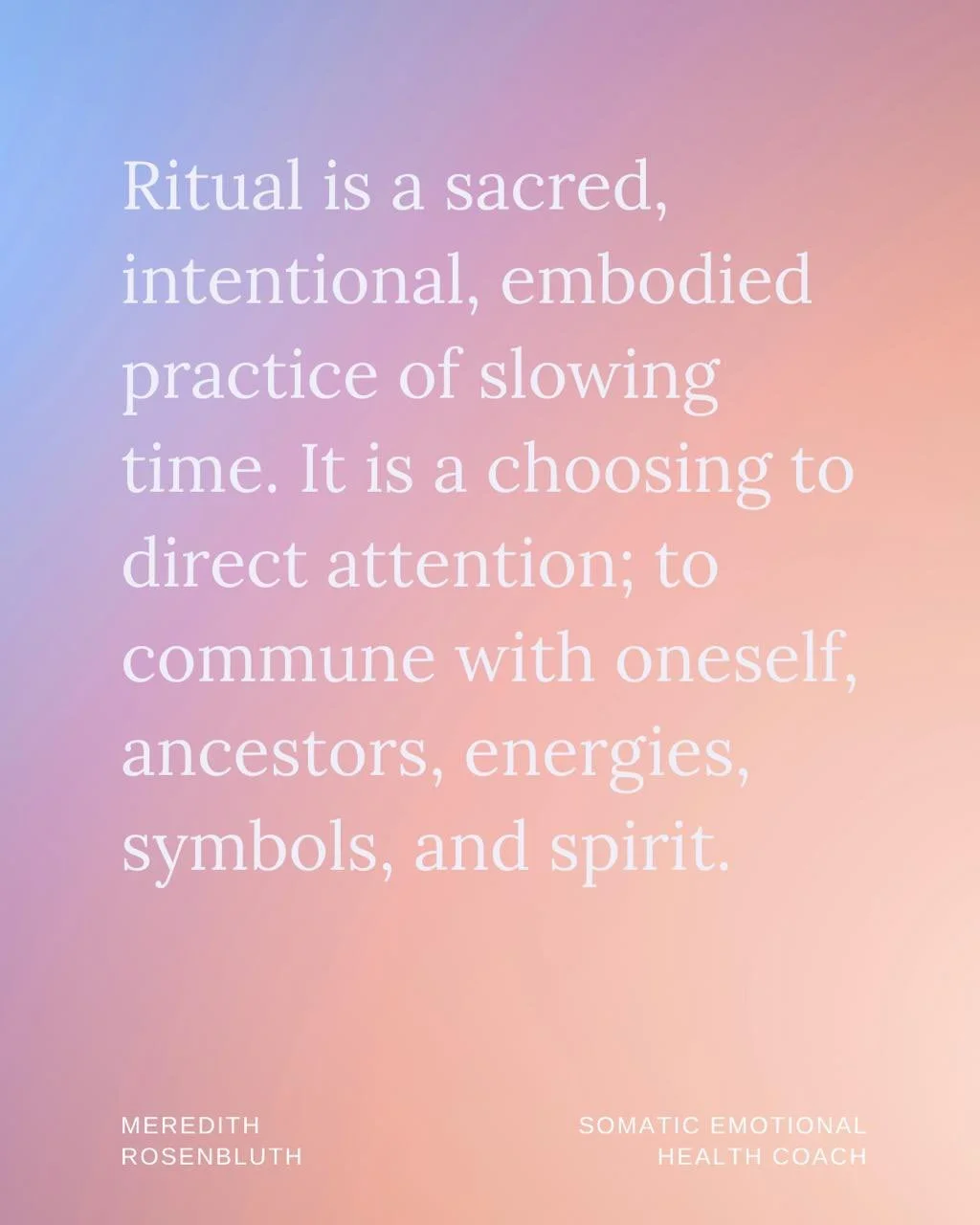 Ritual is a sacred, intentional, embodied practice of slowing time. It is a choosing to direct attention; to commune with oneself, ancestors, energies, symbols, and spirit.

MEREDITH ROSENBLUTH

SOMATIC EMOTIONAL HEALTH COACH